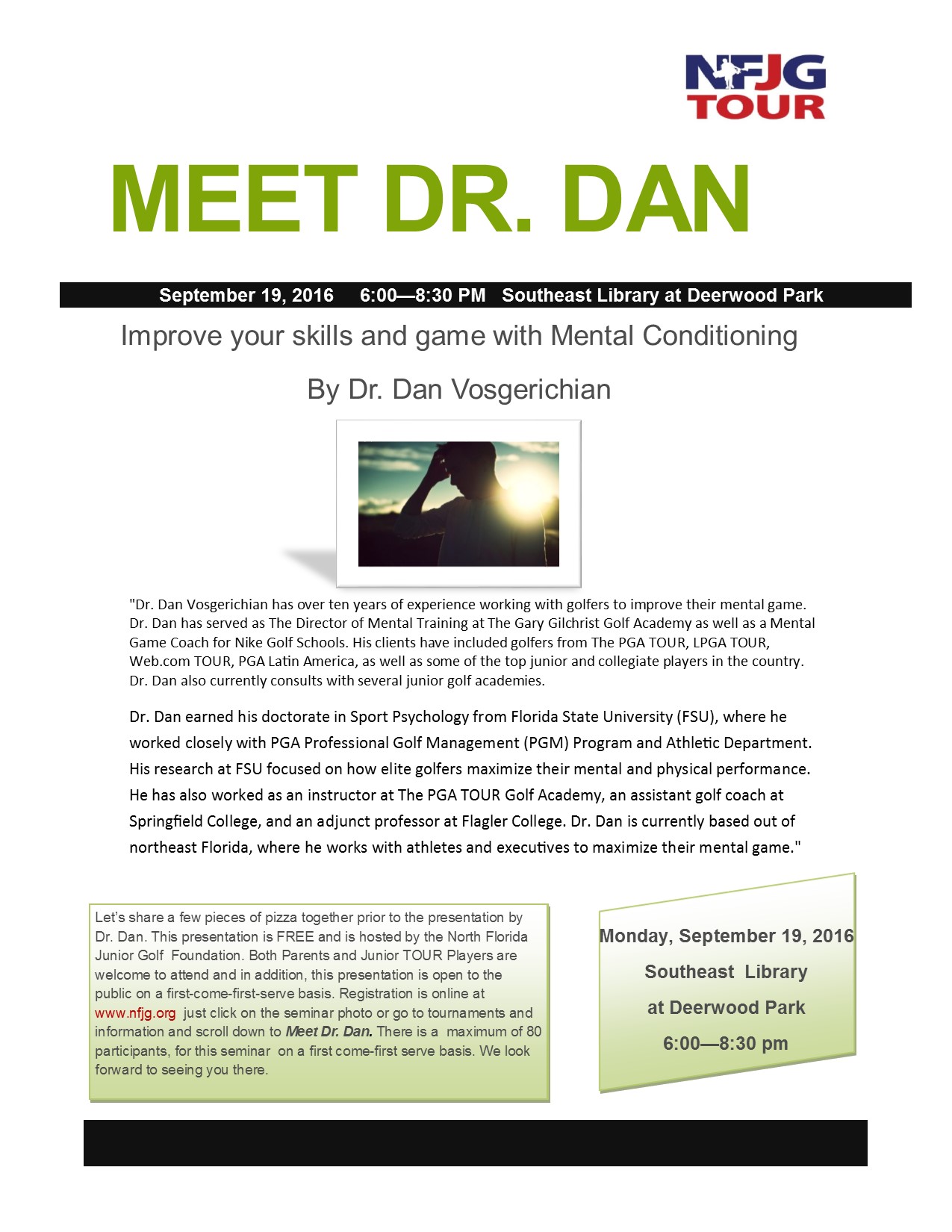 NFJG TOUR

MEET DR. DAN

September 19, 2016 6:00—8:30 PM Southeast Library at Deerwood Park

Improve your skills and game with Mental Conditioning

By Dr. Dan Vosgerichian

"Dr. Dan Vosgerichian has over ten years of experience working with golfers to improve their mental game. Dr. Dan has served as The Director of Mental Training at The Gary Gilchrist Golf Academy as well as a Mental Game Coach for Nike Golf Schools. His clients have included golfers from The PGA TOUR, LPGA TOUR, Web.com TOUR, PGA Latin America, as well as some of the top junior and collegiate players in the country. Dr. Dan also currently consults with several junior golf academies.

Dr. Dan earned his doctorate in Sport Psychology from Florida State University (FSU), where he worked closely with PGA Professional Golf Management (PGM) Program and Athletic Department. His research at FSU focused on how elite golfers maximize their mental and physical performance. He has also worked as an instructor at The PGA TOUR Golf Academy, an assistant golf coach at Springfield College, and an adjunct professor at Flagler College. Dr. Dan is currently based out of northeast Florida, where he works with athletes and executives to maximize their mental game."

Let's share a few pieces of pizza together prior to the presentation by Dr. Dan. This presentation is FREE and is hosted by the North Florida Junior Golf Foundation. Both Parents and Junior TOUR Players are welcome to attend and in addition, this presentation is open to the public on a first-come-first-serve basis. Registration is online at www.nfjg.org just click on the seminar photo or go to tournaments and information and scroll down to Meet Dr. Dan. There is a maximum of 80 participants, for this seminar on a first come-first serve basis. We look forward to seeing you there.

Monday, September 19, 2016

Southeast Library

at Deerwood Park

6:00—8:30 pm